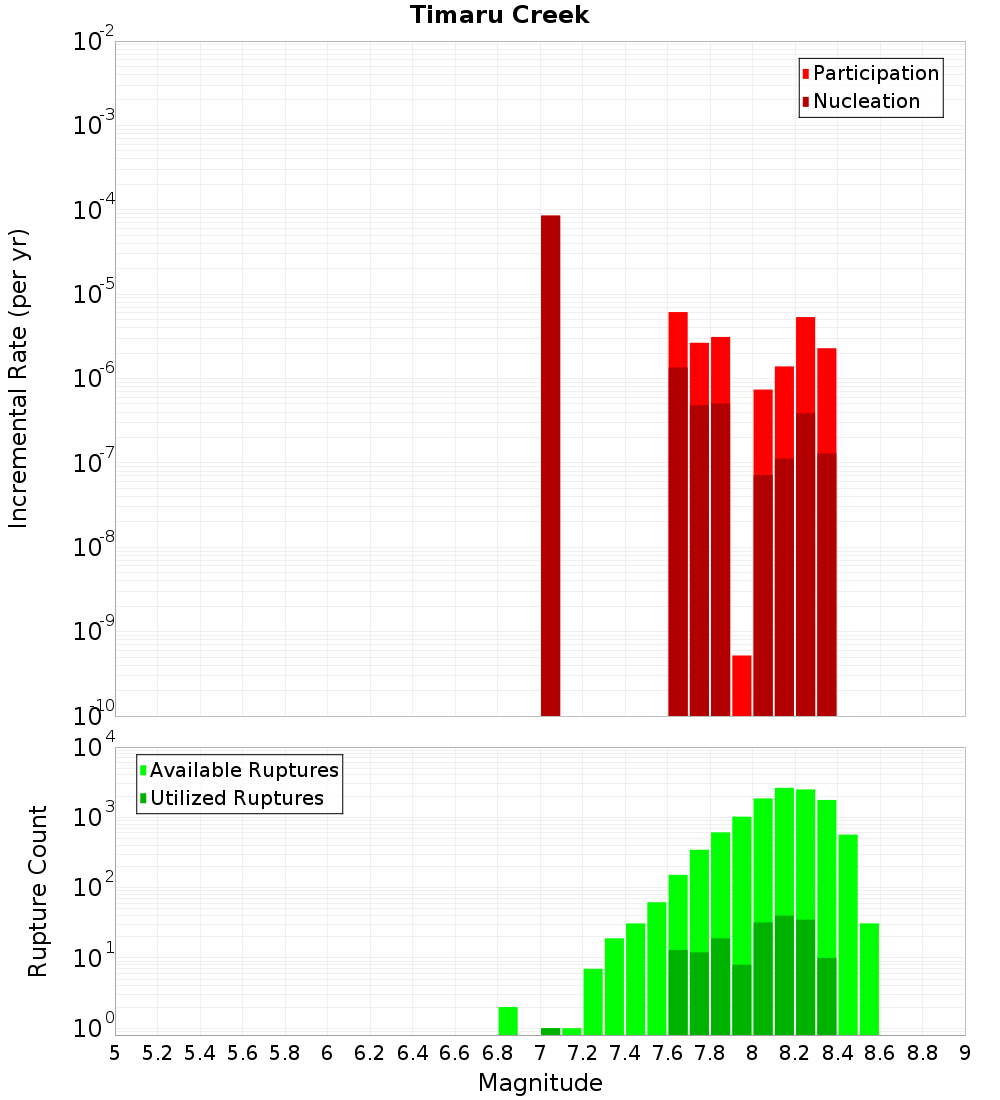 Timaru Creek

Participation
Nucleation

Incremental Rate (per yr)

$10^{-2}$
$10^{-3}$
$10^{-4}$
$10^{-5}$
$10^{-6}$
$10^{-7}$
$10^{-8}$
$10^{-9}$
$10^{-10}$

Available Ruptures
Utilized Ruptures

Rupture Count

$10^{4}$
$10^{3}$
$10^{2}$
$10^{1}$
$10^{0}$

5 5.2 5.4 5.6 5.8 6 6.2 6.4 6.6 6.8 7 7.2 7.4 7.6 7.8 8 8.2 8.4 8.6 8.8 9

Magnitude